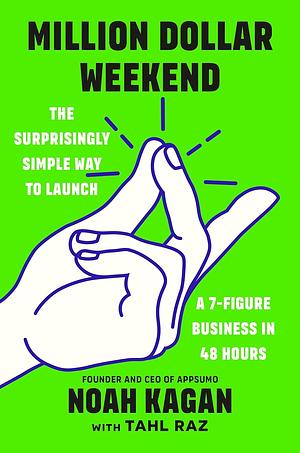 MILLION DOLLAR WEEKEND

THE SURPRISINGLY SIMPLE WAY TO LAUNCH

A 7-FIGURE BUSINESS IN 48 HOURS

FOUNDER AND CEO OF APPSUMO

NOAH KAGAN

WITH TAHL RAZ